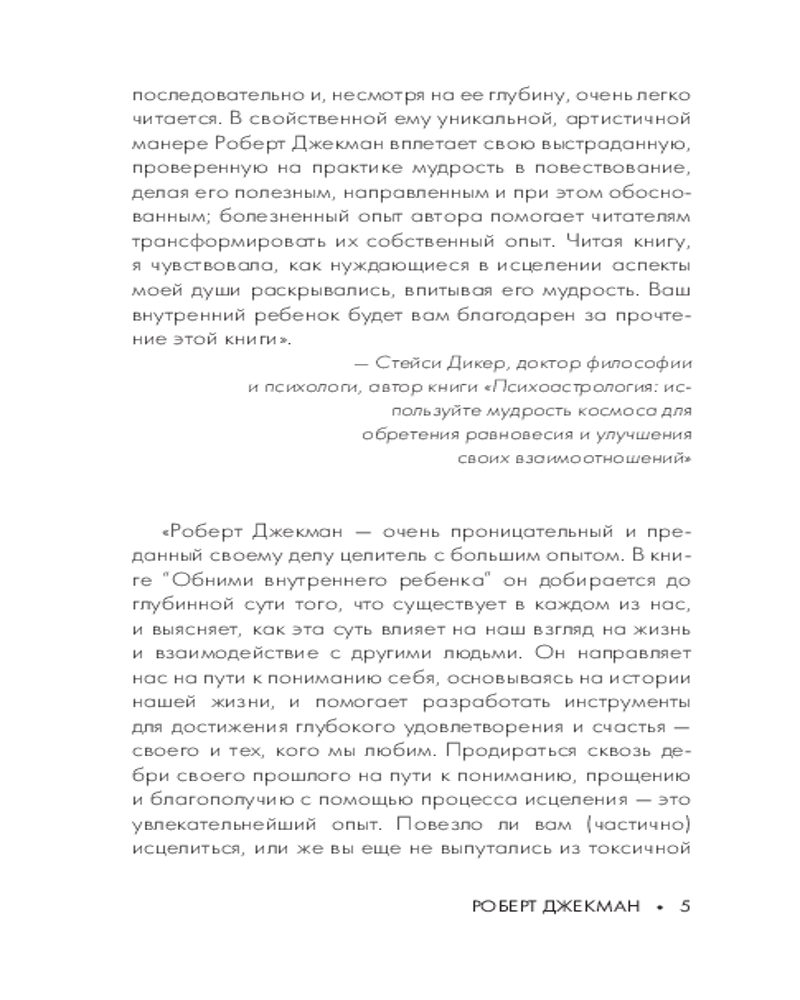 последовательно и, несмотря на ее глубину, очень легко читается. В свойственной ему уникальной, артистичной манере Роберт Джекман вплетает свою выстраданную, проверенную на практике мудрость в повествование, делая его полезным, направленным и при этом обоснованным; болезненный опыт автора помогает читателям трансформировать их собственный опыт. Читая книгу, я чувствовала, как нуждающиеся в исцелении аспекты моей души раскрывались, впитывая его мудрость. Ваш внутренний ребенок будет вам благодарен за прочтение этой книги».

— Стейси Дикер, доктор философии и психологи, автор книги «Психоастрология: используйте мудрость космоса для обретения равновесия и улучшения своих взаимоотношений»

«Роберт Джекман — очень проницательный и преданный своему делу целитель с большим опытом. В книге "Обними внутреннего ребенка" он добирается до глубинной сути того, что существует в каждом из нас, и выясняет, как эта суть влияет на наш взгляд на жизнь и взаимодействие с другими людьми. Он направляет нас на пути к пониманию себя, основываясь на истории нашей жизни, и помогает разработать инструменты для достижения глубокого удовлетворения и счастья — своего и тех, кого мы любим. Продираться сквозь дебри своего прошлого на пути к пониманию, прощению и благополучию с помощью процесса исцеления — это увлекательнейший опыт. Повезло ли вам (частично) исцелиться, или же вы еще не выпутались из токсичной

РОБЕРТ ДЖЕКМАН • 5